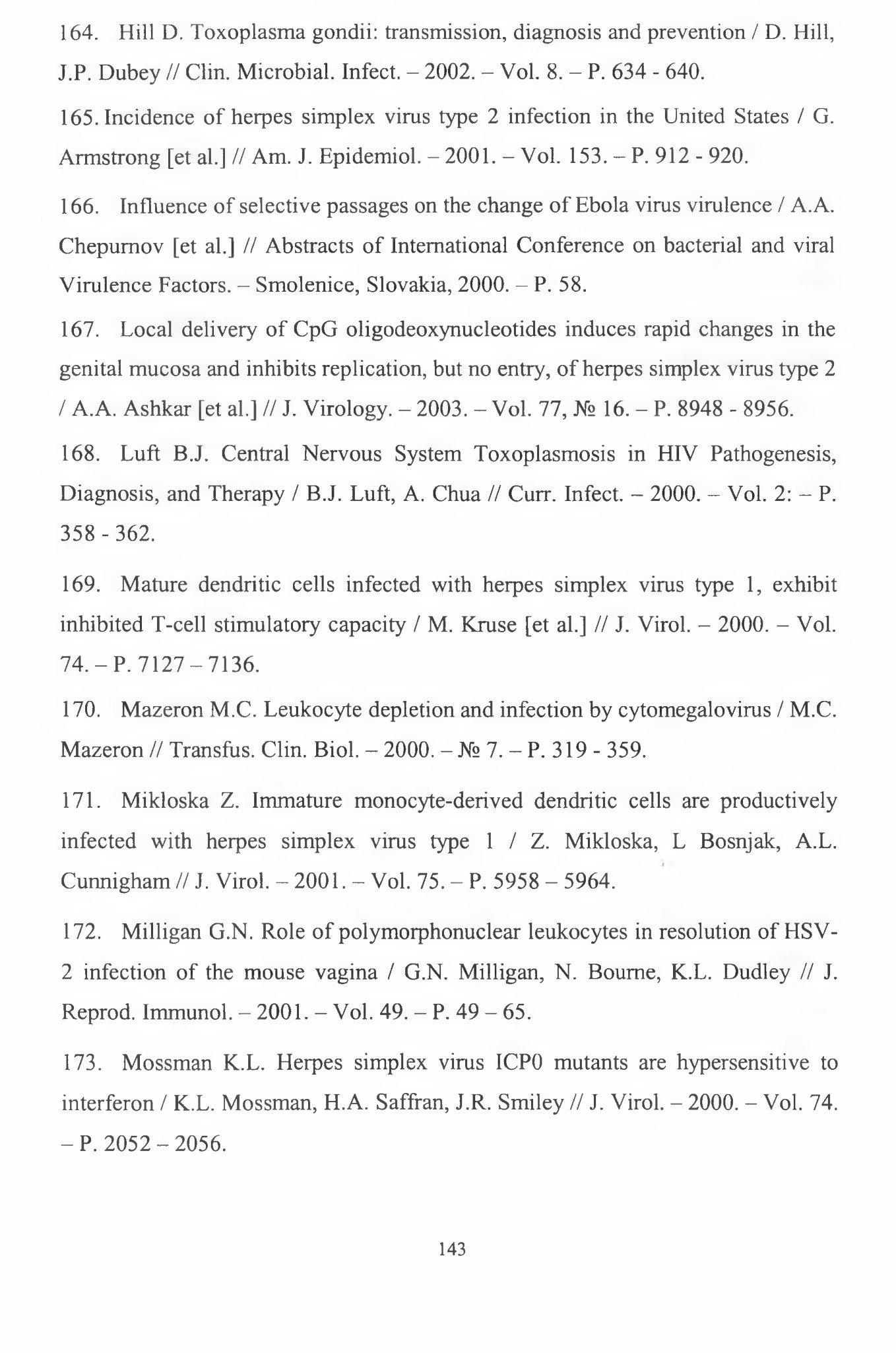 164. Hill D. Toxoplasma gondii: transmission, diagnosis and prevention / D. Hill, J.P. Dubey // Clin. Microbial. Infect. – 2002. – Vol. 8. – P. 634 - 640.

165. Incidence of herpes simplex virus type 2 infection in the United States / G. Armstrong [et al.] // Am. J. Epidemiol. – 2001. – Vol. 153. – P. 912 - 920.

166. Influence of selective passages on the change of Ebola virus virulence / A.A. Chepurnov [et al.] // Abstracts of International Conference on bacterial and viral Virulence Factors. – Smolenice, Slovakia, 2000. – P. 58.

167. Local delivery of CpG oligodeoxynucleotides induces rapid changes in the genital mucosa and inhibits replication, but no entry, of herpes simplex virus type 2 / A.A. Ashkar [et al.] // J. Virology. – 2003. – Vol. 77, № 16. – P. 8948 - 8956.

168. Luft B.J. Central Nervous System Toxoplasmosis in HIV Pathogenesis, Diagnosis, and Therapy / B.J. Luft, A. Chua // Curr. Infect. – 2000. – Vol. 2: – P. 358 - 362.

169. Mature dendritic cells infected with herpes simplex virus type 1, exhibit inhibited T-cell stimulatory capacity / M. Kruse [et al.] // J. Virol. – 2000. – Vol. 74. – P. 7127 – 7136.

170. Mazeron M.C. Leukocyte depletion and infection by cytomegalovirus / M.C. Mazeron // Transfus. Clin. Biol. – 2000. – № 7. – P. 319 - 359.

171. Mikłoska Z. Immature monocyte-derived dendritic cells are productively infected with herpes simplex virus type 1 / Z. Mikloska, L Bosnjak, A.L. Cunnigham // J. Virol. – 2001. – Vol. 75. – P. 5958 – 5964.

172. Milligan G.N. Role of polymorphonuclear leukocytes in resolution of HSV-2 infection of the mouse vagina / G.N. Milligan, N. Bourne, K.L. Dudley // J. Reprod. Immunol. – 2001. – Vol. 49. – P. 49 – 65.

173. Mossman K.L. Herpes simplex virus ICP0 mutants are hypersensitive to interferon / K.L. Mossman, H.A. Saffran, J.R. Smiley // J. Virol. – 2000. – Vol. 74. – P. 2052 – 2056.

143